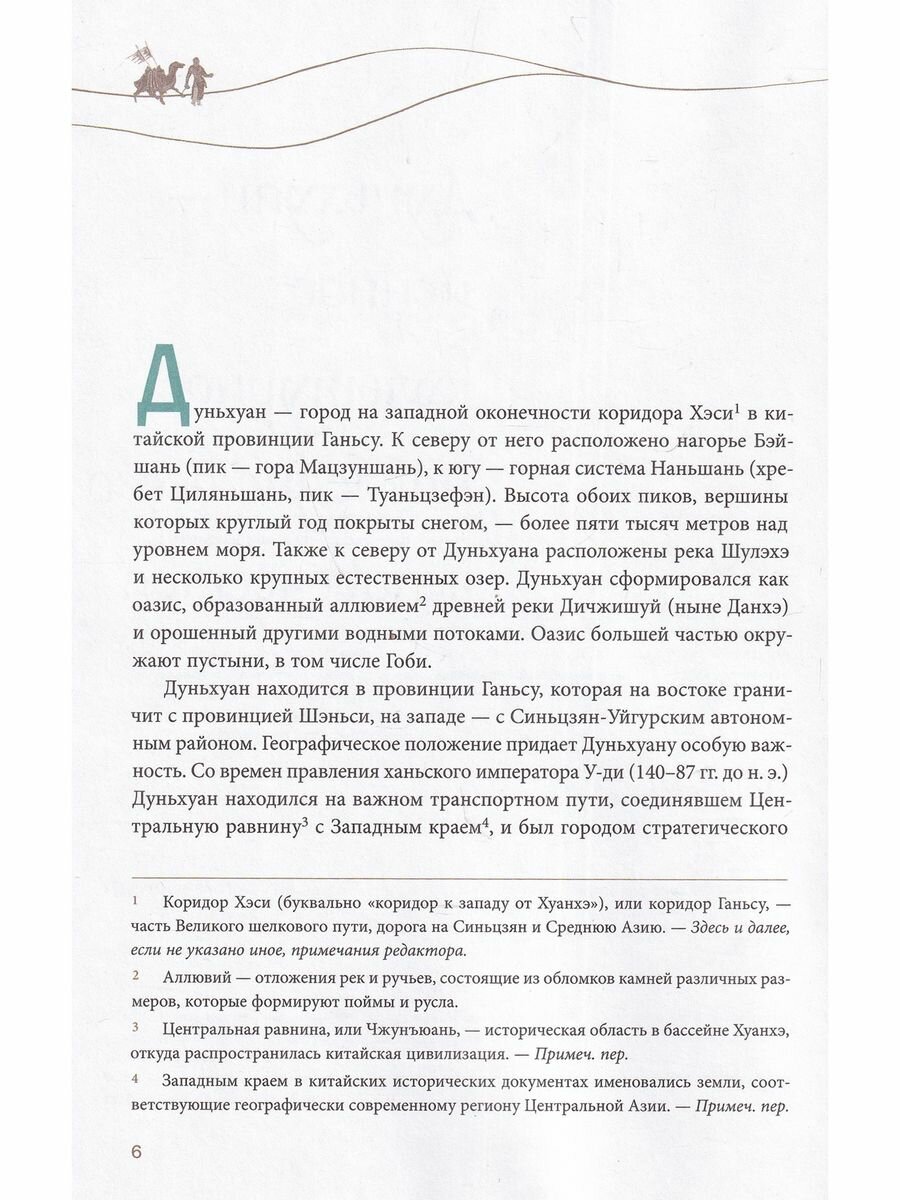 Дуньхуан — город на западной оконечности коридора Хэси$^1$ в китайской провинции Ганьсу. К северу от него расположено нагорье Бэйшань (пик — гора Мацзуншань), к югу — горная система Наньшань (хребет Циляньшань, пик — Туаньцзефэн). Высота обоих пиков, вершины которых круглый год покрыты снегом, — более пяти тысяч метров над уровнем моря. Также к северу от Дуньхуана расположены река Шулэхэ и несколько крупных естественных озер. Дуньхуан сформировался как оазис, образованный аллювием$^2$ древней реки Дичжишуй (ныне Данхэ) и орошенный другими водными потоками. Оазис большей частью окружают пустыни, в том числе Гоби.

Дуньхуан находится в провинции Ганьсу, которая на востоке граничит с провинцией Шэньси, на западе — с Синьцзян-Уйгурским автономным районом. Географическое положение придает Дуньхуану особую важность. Со времен правления ханьского императора У-ди (140–87 гг. до н. э.) Дуньхуан находился на важном транспортном пути, соединявшем Центральную равнину$^3$ с Западным краем$^4$, и был городом стратегического

1 Коридор Хэси (буквально «коридор к западу от Хуанхэ»), или коридор Ганьсу, — часть Великого шелкового пути, дорога на Синьцзян и Среднюю Азию. — Здесь и далее, если не указано иное, примечания редактора.

2 Аллювий — отложения рек и ручьев, состоящие из обломков камней различных размеров, которые формируют поймы и русла.

3 Центральная равнина, или Чжунъюань, — историческая область в бассейне Хуанхэ, откуда распространилась китайская цивилизация. — Примеч. пер.

4 Западным краем в китайских исторических документах именовались земли, соответствующие географически современному региону Центральной Азии. — Примеч. пер.

6